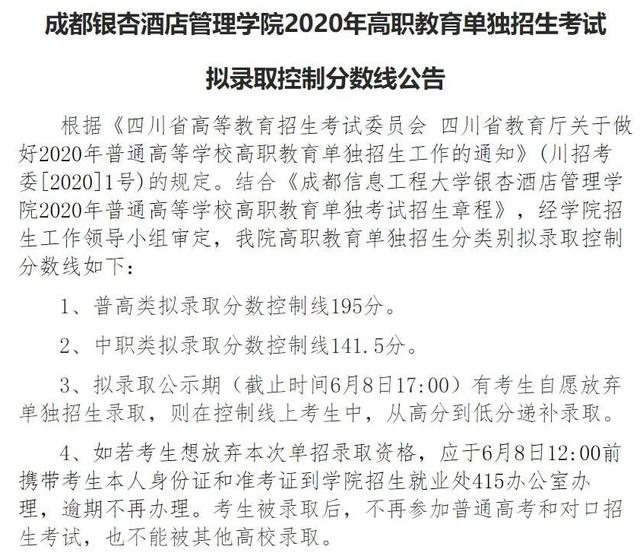 成都银杏酒店管理学院2020年高职教育单独招生考试

拟录取控制分数线公告

根据《四川省高等教育招生考试委员会 四川省教育厅关于做好2020年普通高等学校高职教育单独招生工作的通知》(川招考委[2020]1号)的规定。结合《成都信息工程大学银杏酒店管理学院2020年普通高等学校高职教育单独考试招生章程》，经学院招生工作领导小组审定，我院高职教育单独招生分类别拟录取控制分数线如下:

1、普高类拟录取分数控制线195分。

2、中职类拟录取分数控制线141.5分。

3、拟录取公示期（截止时间6月8日17:00）有考生自愿放弃单独招生录取，则在控制线上考生中，从高分到低分递补录取。

4、如若考生想放弃本次单招录取资格，应于6月8日12:00前携带考生本人身份证和准考证到学院招生就业处415办公室办理，逾期不再办理。考生被录取后，不再参加普通高考和对口招生考试，也不能被其他高校录取。